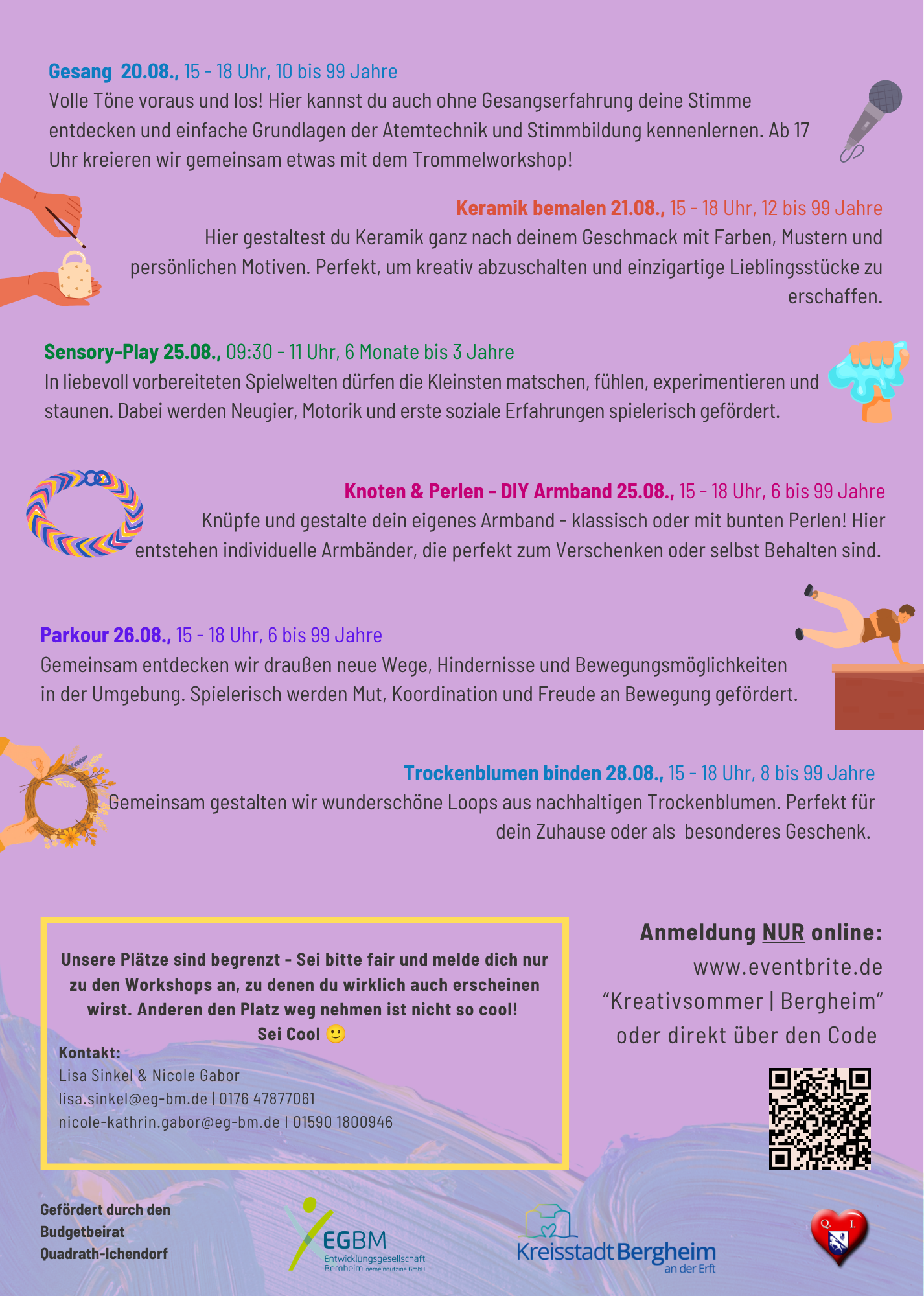 Gesang 20.08., 15 - 18 Uhr, 10 bis 99 Jahre
Volle Töne voraus und los! Hier kannst du auch ohne Gesangserfahrung deine Stimme entdecken und einfache Grundlagen der Atemtechnik und Stimmbildung kennenlernen. Ab 17 Uhr kreieren wir gemeinsam etwas mit dem Trommelworkshop!

Keramik bemalen 21.08., 15 - 18 Uhr, 12 bis 99 Jahre
Hier gestaltest du Keramik ganz nach deinem Geschmack mit Farben, Mustern und persönlichen Motiven. Perfekt, um kreativ abzuschalten und einzigartige Lieblingsstücke zu erschaffen.

Sensory-Play 25.08., 09:30 - 11 Uhr, 6 Monate bis 3 Jahre
In liebevoll vorbereiteten Spielwelten dürfen die Kleinsten matschen, fühlen, experimentieren und staunen. Dabei werden Neugier, Motorik und erste soziale Erfahrungen spielerisch gefördert.

Knoten & Perlen - DIY Armband 25.08., 15 - 18 Uhr, 6 bis 99 Jahre
Knüpfe und gestalte dein eigenes Armband - klassisch oder mit bunten Perlen! Hier entstehen individuelle Armbänder, die perfekt zum Verschenken oder selbst Behalten sind.

Parkour 26.08., 15 - 18 Uhr, 6 bis 99 Jahre
Gemeinsam entdecken wir draußen neue Wege, Hindernisse und Bewegungsmöglichkeiten in der Umgebung. Spielerisch werden Mut, Koordination und Freude an Bewegung gefördert.

Trockenblumen binden 28.08., 15 - 18 Uhr, 8 bis 99 Jahre
Gemeinsam gestalten wir wunderschöne Loops aus nachhaltigen Trockenblumen. Perfekt für dein Zuhause oder als besonderes Geschenk.

Unsere Plätze sind begrenzt - Sei bitte fair und melde dich nur zu den Workshops an, zu denen du wirklich auch erscheinen wirst. Anderen den Platz weg nehmen ist nicht so cool!
Sei Cool 🙂
Kontakt:
Lisa Sinkel & Nicole Gabor
lisa.sinkel@eg-bm.de | 0176 47877061
nicole-kathrin.gabor@eg-bm.de | 01590 1800946

Anmeldung NUR online:
www.eventbrite.de
“Kreativsommer | Bergheim”
oder direkt über den Code

Gefördert durch den Budgetbeirat Quadrath-Ichendorf

EGBM Entwicklungsgesellschaft Bergheim gemeinnützige GmbH

Kreisstadt Bergheim an der Erft

Q. I.